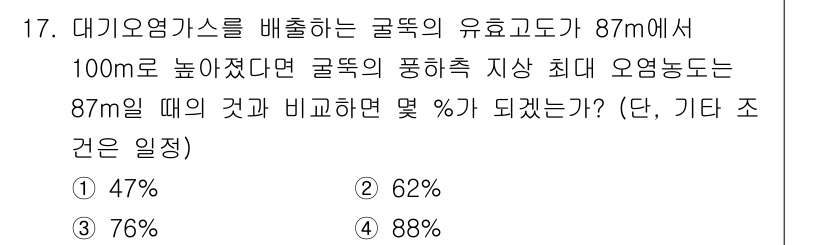 17. 대기오염가스를 배출하는 굴뚝의 유효고도가 87m에서 100m로 높아졌다면 굴뚝의 풍하측 지상 최대 오염농도는 87m일 때의 것과 비교하면 몇 %가 되겠는가? (단, 기타 조건은 일정)

① 47%
② 62%
③ 76%
④ 88%